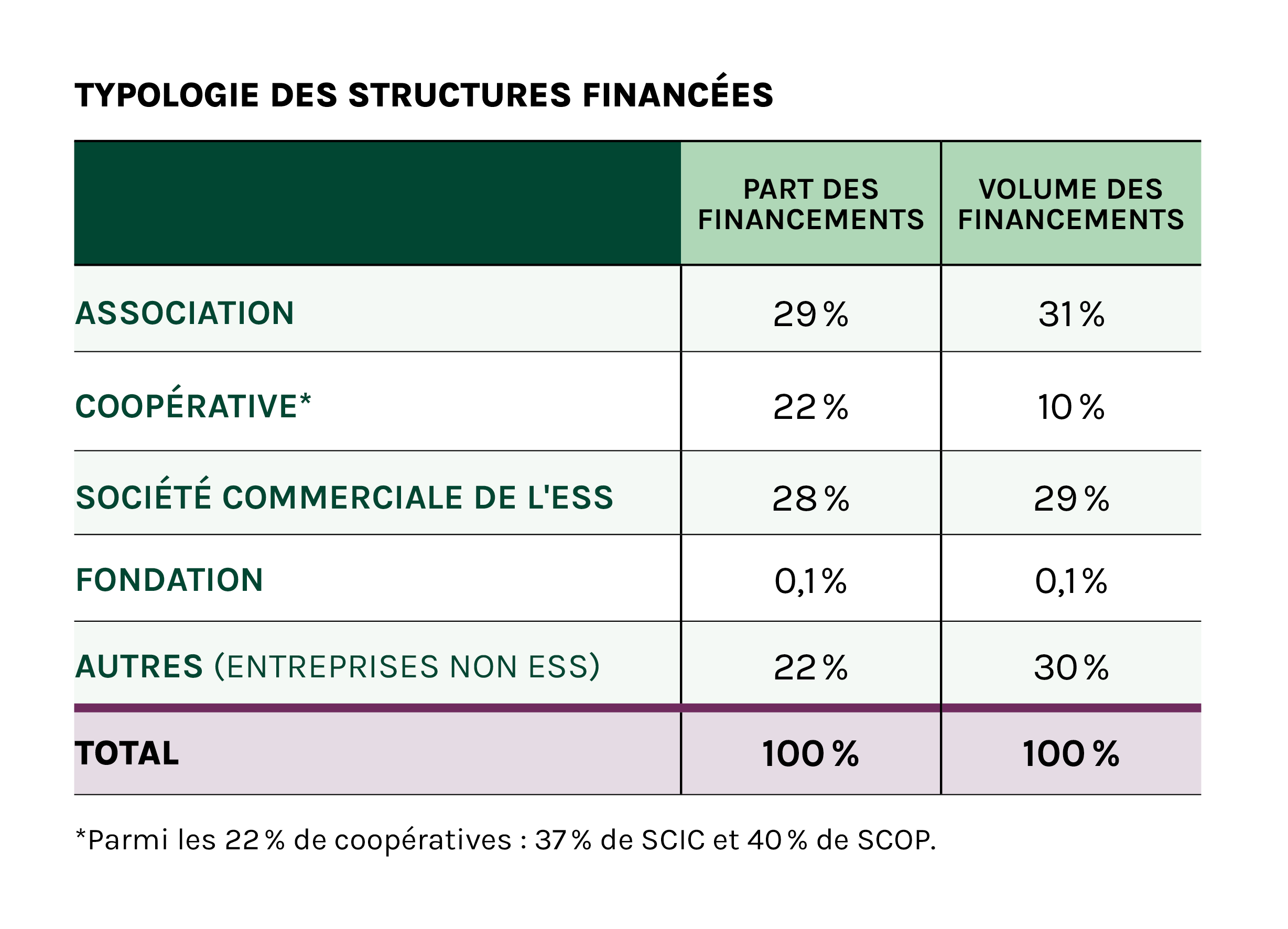 TYPOLOGIE DES STRUCTURES FINANCÉES

| | PART DES FINANCEMENTS | VOLUME DES FINANCEMENTS |
|---|---|---|
| ASSOCIATION | 29 % | 31 % |
| COOPÉRATIVE* | 22 % | 10 % |
| SOCIÉTÉ COMMERCIALE DE L'ESS | 28 % | 29 % |
| FONDATION | 0,1 % | 0,1 % |
| AUTRES (ENTREPRISES NON ESS) | 22 % | 30 % |
| TOTAL | 100 % | 100 % |

*Parmi les 22 % de coopératives : 37 % de SCIC et 40 % de SCOP.